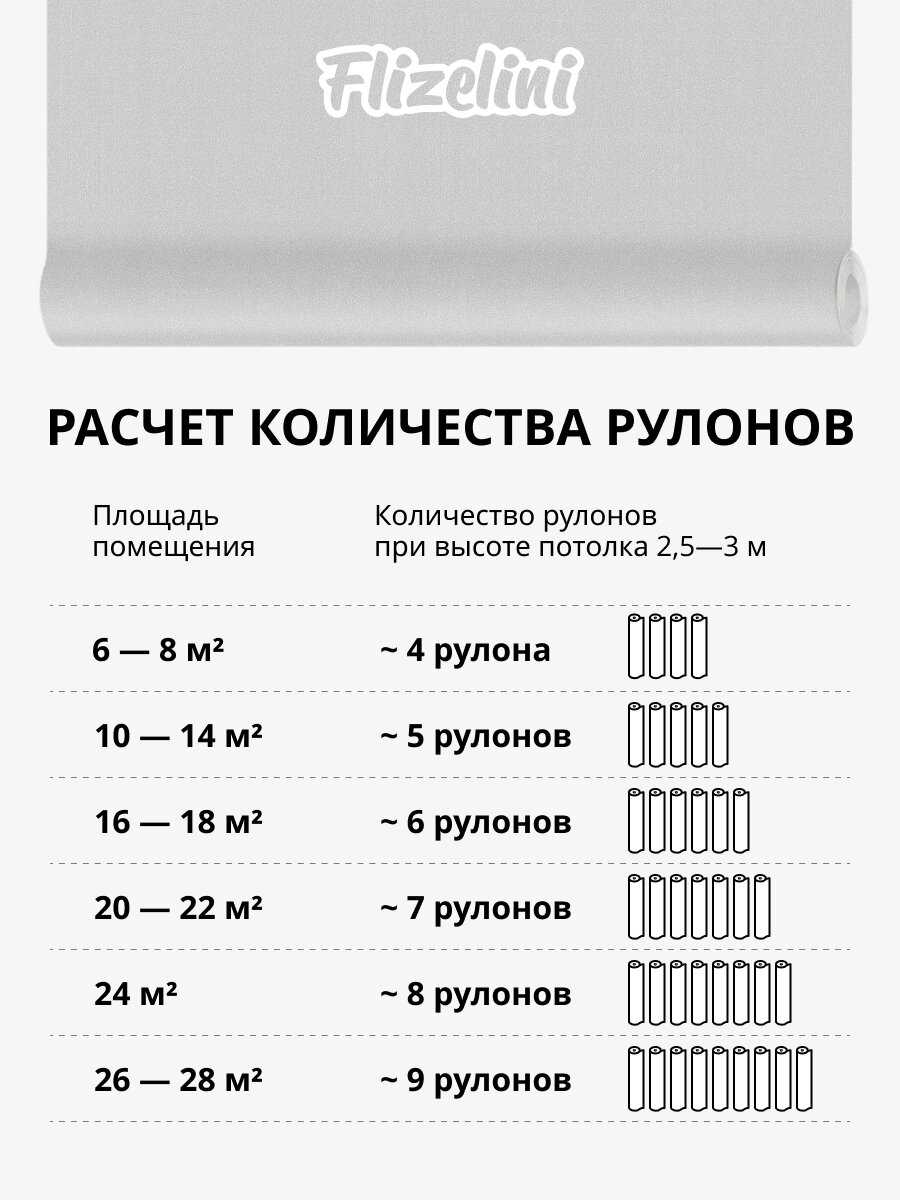 Flizelini

РАСЧЕТ КОЛИЧЕСТВА РУЛОНОВ

| Площадь помещения | Количество рулонов при высоте потолка 2,5—3 м |
|---|---|
| 6 — 8 м² | ~ 4 рулона |
| 10 — 14 м² | ~ 5 рулонов |
| 16 — 18 м² | ~ 6 рулонов |
| 20 — 22 м² | ~ 7 рулонов |
| 24 м² | ~ 8 рулонов |
| 26 — 28 м² | ~ 9 рулонов |